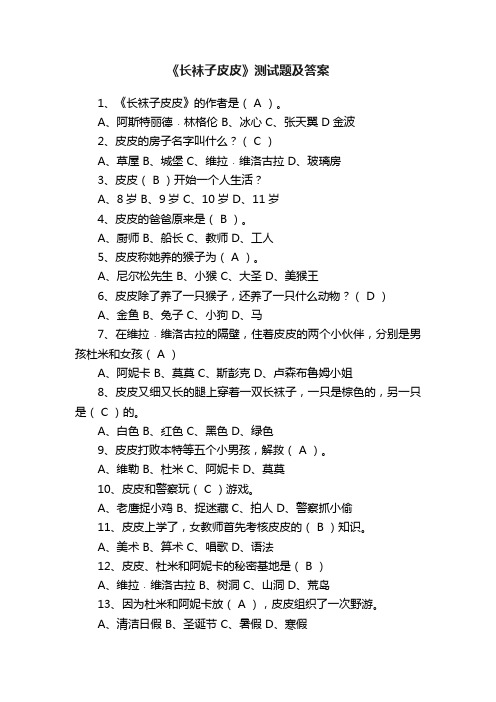 《长袜子皮皮》测试题及答案

1、《长袜子皮皮》的作者是（ A ）。

A、阿斯特丽德·林格伦 B、冰心 C、张天翼 D 金波

2、皮皮的房子名字叫什么？（ C ）

A、草屋 B、城堡 C、维拉·维洛古拉 D、玻璃房

3、皮皮（ B ）开始一个人生活？

A、8 岁 B、9 岁 C、10 岁 D、11 岁

4、皮皮的爸爸原来是（ B ）。

A、厨师 B、船长 C、教师 D、工人

5、皮皮称她养的猴子为（ A ）。

A、尼尔松先生 B、小猴 C、大圣 D、美猴王

6、皮皮除了养了一只猴子，还养了一只什么动物？（ D ）

A、金鱼 B、兔子 C、小狗 D、马

7、在维拉·维洛古拉的隔壁，住着皮皮的两个小伙伴，分别是男孩杜米和女孩（ A ）

A、阿妮卡 B、莫莫 C、斯彭克 D、卢森布鲁姆小姐

8、皮皮又细又长的腿上穿着一双长袜子，一只是棕色的，另一只是（ C ）的。

A、白色 B、红色 C、黑色 D、绿色

9、皮皮打败本特等五个小男孩，解救（ A ）。

A、维勒 B、杜米 C、阿妮卡 D、莫莫

10、皮皮和警察玩（ C ）游戏。

A、老鹰捉小鸡 B、捉迷藏 C、拍人 D、警察抓小偷

11、皮皮上学了，女教师首先考核皮皮的（ B ）知识。

A、美术 B、算术 C、唱歌 D、语法

12、皮皮、杜米和阿妮卡的秘密基地是（ B ）

A、维拉·维洛古拉 B、树洞 C、山洞 D、荒岛

13、因为杜米和阿妮卡放（ A ），皮皮组织了一次野游。

A、清洁日假 B、圣诞节 C、暑假 D、寒假